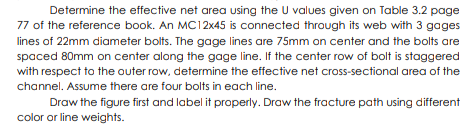 Determine the effective net area using the U values given on Table 3.2 page 77 of the reference book. An MC12x45 is connected through its web with 3 gages lines of 22mm diameter bolts. The gage lines are 75mm on center and the bolts are spaced 80mm on center along the gage line. If the center row of bolt is staggered with respect to the outer row, determine the effective net cross-sectional area of the channel. Assume there are four bolts in each line.

Draw the figure first and label it properly. Draw the fracture path using different color or line weights.